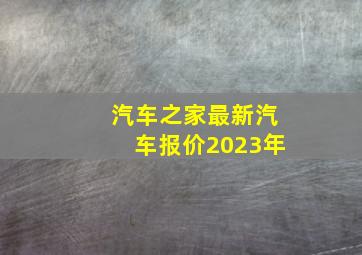 汽车之家最新汽车报价2023年